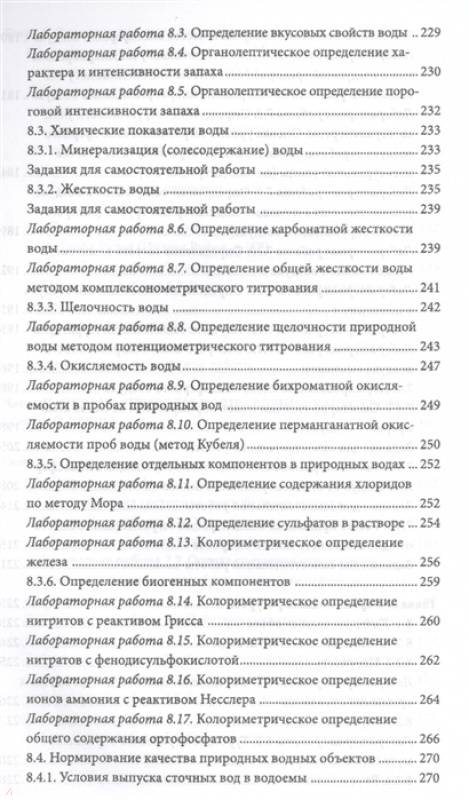 Лабораторная работа 8.3. Определение вкусовых свойств воды ... 229
Лабораторная работа 8.4. Органолептическое определение характера и интенсивности запаха ... 230
Лабораторная работа 8.5. Органолептическое определение пороговой интенсивности запаха ... 232
8.3. Химические показатели воды ... 233
8.3.1. Минерализация (солесодержание) воды ... 233
Задания для самостоятельной работы ... 235
8.3.2. Жесткость воды ... 235
Задания для самостоятельной работы ... 239
Лабораторная работа 8.6. Определение карбонатной жесткости воды ... 239
Лабораторная работа 8.7. Определение общей жесткости воды методом комплексонометрического титрования ... 241
8.3.3. Щелочность воды ... 242
Лабораторная работа 8.8. Определение щелочности природной воды методом потенциометрического титрования ... 243
8.3.4. Окисляемость воды ... 247
Лабораторная работа 8.9. Определение бихроматной окисляемости в пробах природных вод ... 249
Лабораторная работа 8.10. Определение перманганатной окисляемости проб воды (метод Кубеля) ... 250
8.3.5. Определение отдельных компонентов в природных водах ... 252
Лабораторная работа 8.11. Определение содержания хлоридов по методу Мора ... 252
Лабораторная работа 8.12. Определение сульфатов в растворе ... 254
Лабораторная работа 8.13. Колориметрическое определение железа ... 256
8.3.6. Определение биогенных компонентов ... 259
Лабораторная работа 8.14. Колориметрическое определение нитритов с реактивом Грисса ... 260
Лабораторная работа 8.15. Колориметрическое определение нитратов с фенодисульфокислотой ... 262
Лабораторная работа 8.16. Колориметрическое определение ионов аммония с реактивом Несслера ... 264
Лабораторная работа 8.17. Колориметрическое определение общего содержания ортофосфатов ... 266
8.4. Нормирование качества природных водных объектов ... 270
8.4.1. Условия выпуска сточных вод в водоемы ... 270